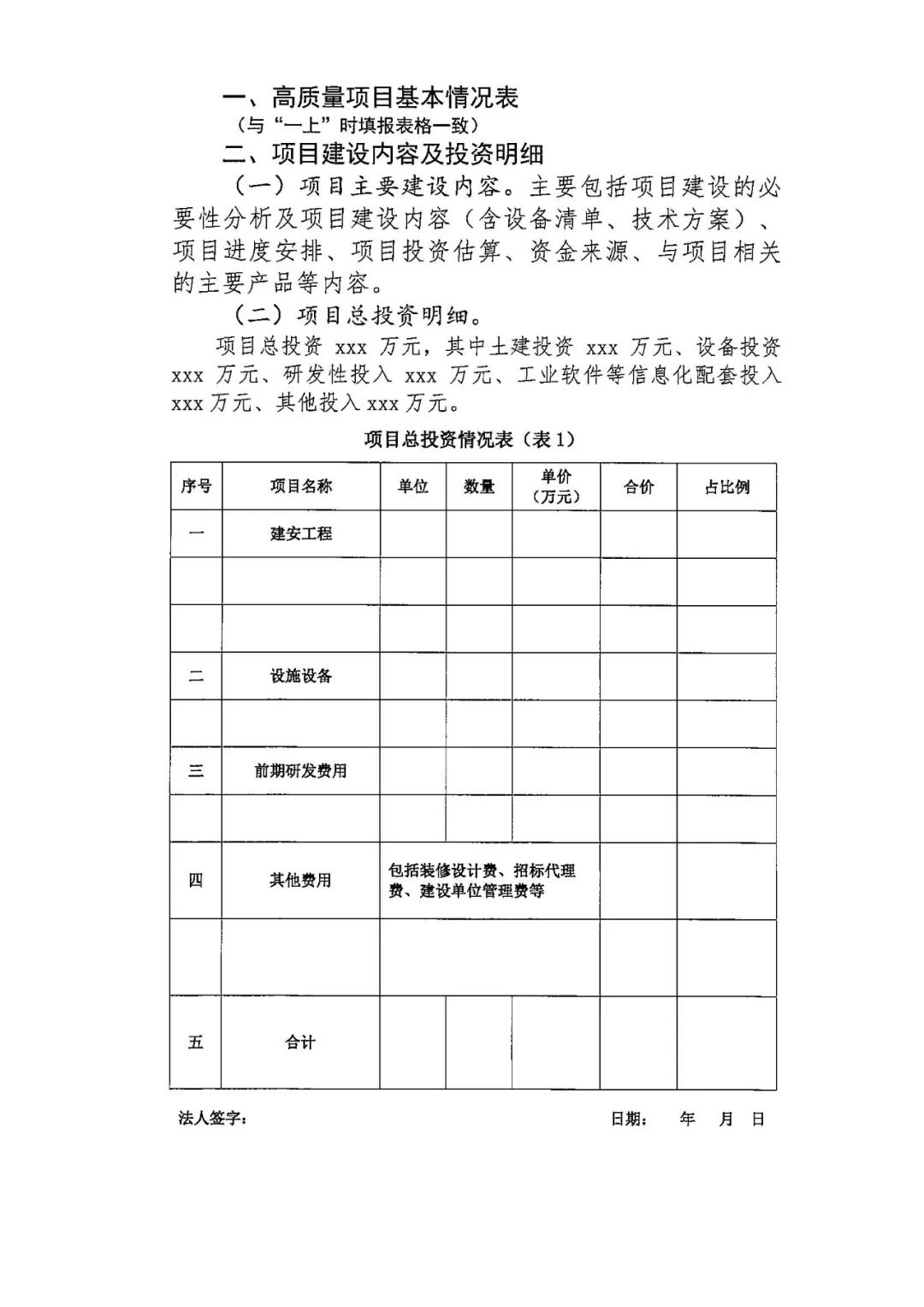 一、高质量项目基本情况表

（与“一上”时填报表格一致）

二、项目建设内容及投资明细

（一）项目主要建设内容。主要包括项目建设的必要性分析及项目建设内容（含设备清单、技术方案）、项目进度安排、项目投资估算、资金来源、与项目相关的主要产品等内容。

（二）项目总投资明细。

项目总投资 xxx 万元，其中土建投资 xxx 万元、设备投资 xxx 万元、研发性投入 xxx 万元、工业软件等信息化配套投入 xxx 万元、其他投入 xxx 万元。

项目总投资情况表（表 1）

| 序号 | 项目名称 | 单位 | 数量 | 单价（万元） | 合价 | 占比例 |
|---|---|---|---|---|---|---|
| 一 | 建安工程 | | | | | |
| | | | | | | |
| | | | | | | |
| 二 | 设施设备 | | | | | |
| | | | | | | |
| 三 | 前期研发费用 | | | | | |
| | | | | | | |
| 四 | 其他费用 | 包括装修设计费、招标代理费、建设单位管理费等 | | | | |
| | | | | | | |
| 五 | 合计 | | | | | |

法人签字：　　　　日期：　年　月　日